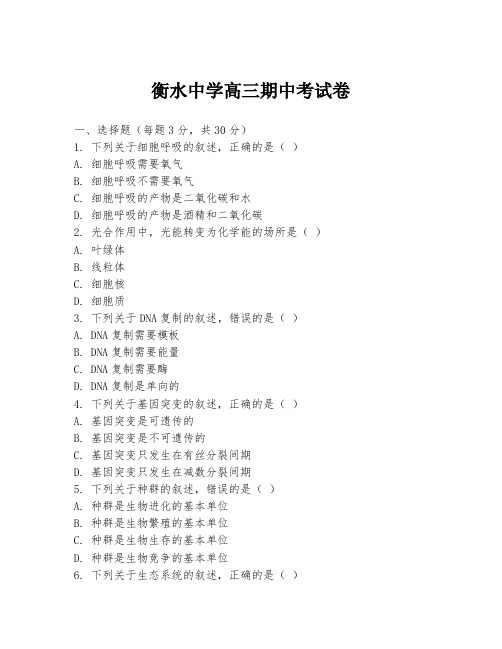 衡水中学高三期中考试卷

一、选择题（每题 3 分，共 30 分）
1. 下列关于细胞呼吸的叙述，正确的是（ ）
A. 细胞呼吸需要氧气
B. 细胞呼吸不需要氧气
C. 细胞呼吸的产物是二氧化碳和水
D. 细胞呼吸的产物是酒精和二氧化碳
2. 光合作用中，光能转变为化学能的场所是（ ）
A. 叶绿体
B. 线粒体
C. 细胞核
D. 细胞质
3. 下列关于 DNA 复制的叙述，错误的是（ ）
A. DNA 复制需要模板
B. DNA 复制需要能量
C. DNA 复制需要酶
D. DNA 复制是单向的
4. 下列关于基因突变的叙述，正确的是（ ）
A. 基因突变是可遗传的
B. 基因突变是不可遗传的
C. 基因突变只发生在有丝分裂间期
D. 基因突变只发生在减数分裂间期
5. 下列关于种群的叙述，错误的是（ ）
A. 种群是生物进化的基本单位
B. 种群是生物繁殖的基本单位
C. 种群是生物生存的基本单位
D. 种群是生物竞争的基本单位
6. 下列关于生态系统的叙述，正确的是（ ）